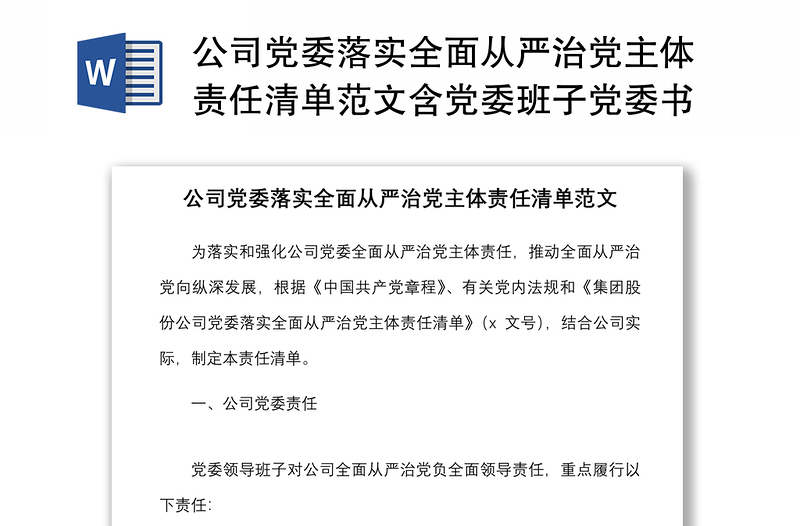 W

公司党委落实全面从严治党主体责任清单范文含党委班子党委书

公司党委落实全面从严治党主体责任清单范文

为落实和强化公司党委全面从严治党主体责任，推动全面从严治党向纵深发展，根据《中国共产党章程》、有关党内法规和《集团股份公司党委落实全面从严治党主体责任清单》（x 文号），结合公司实际，制定本责任清单。

一、公司党委责任

党委领导班子对公司全面从严治党负全面领导责任，重点履行以下责任：